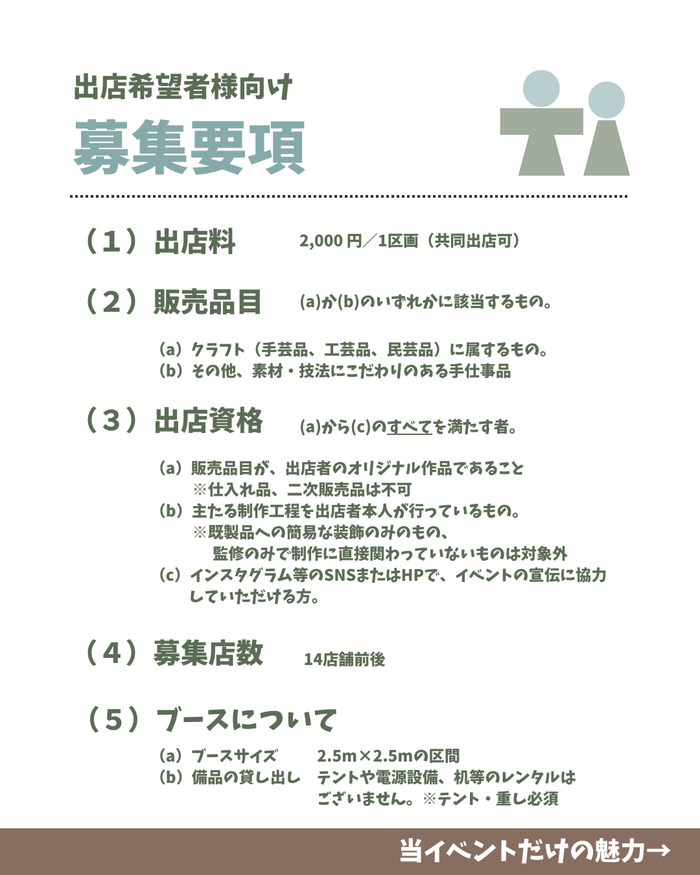 出店希望者様向け
募集要項

（1）出店料　2,000 円／1区画（共同出店可）

（2）販売品目　(a)か(b)のいずれかに該当するもの。

（a）クラフト（手芸品、工芸品、民芸品）に属するもの。
（b）その他、素材・技法にこだわりのある手仕事品

（3）出店資格　(a)から(c)のすべてを満たす者。

（a）販売品目が、出店者のオリジナル作品であること
※仕入れ品、二次販売品は不可
（b）主たる制作工程を出店者本人が行っているもの。
※既製品への簡易な装飾のみのもの、監修のみで制作に直接関わっていないものは対象外
（c）インスタグラム等のSNSまたはHPで、イベントの宣伝に協力していただける方。

（4）募集店数　14店舗前後

（5）ブースについて

（a）ブースサイズ　2.5m×2.5mの区間
（b）備品の貸し出し　テントや電源設備、机等のレンタルはございません。※テント・重し必須

当イベントだけの魅力→